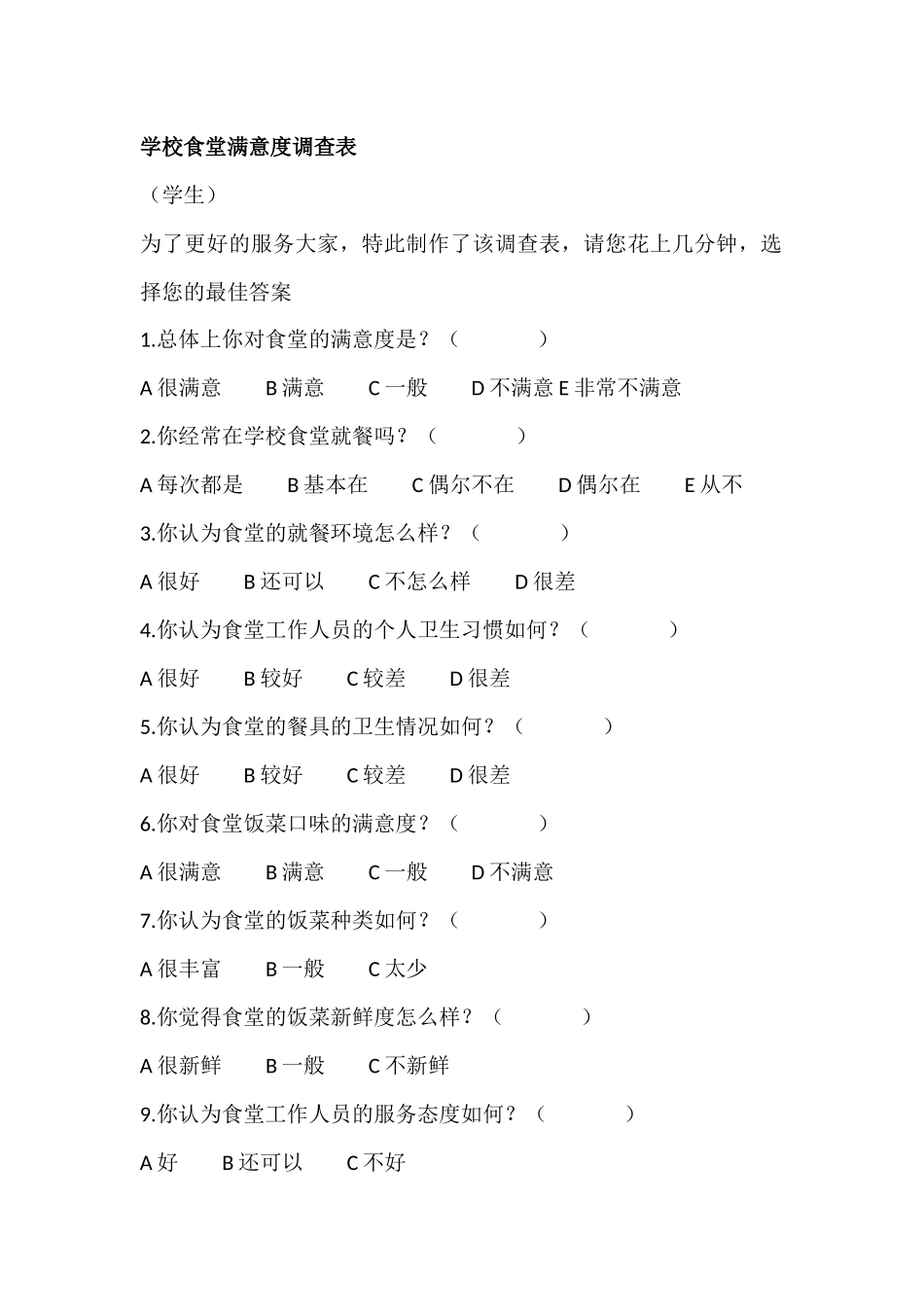 学校食堂满意度调查表

（学生）

为了更好的服务大家，特此制作了该调查表，请您花上几分钟，选择您的最佳答案

1.总体上你对食堂的满意度是？（　　　）

A 很满意　B 满意　C 一般　D 不满意 E 非常不满意

2.你经常在学校食堂就餐吗？（　　　）

A 每次都是　B 基本在　C 偶尔不在　D 偶尔在　E 从不

3.你认为食堂的就餐环境怎么样？（　　　）

A 很好　B 还可以　C 不怎么样　D 很差

4.你认为食堂工作人员的个人卫生习惯如何？（　　　）

A 很好　B 较好　C 较差　D 很差

5.你认为食堂的餐具的卫生情况如何？（　　　）

A 很好　B 较好　C 较差　D 很差

6.你对食堂饭菜口味的满意度？（　　　）

A 很满意　B 满意　C 一般　D 不满意

7.你认为食堂的饭菜种类如何？（　　　）

A 很丰富　B 一般　C 太少

8.你觉得食堂的饭菜新鲜度怎么样？（　　　）

A 很新鲜　B 一般　C 不新鲜

9.你认为食堂工作人员的服务态度如何？（　　　）

A 好　B 还可以　C 不好